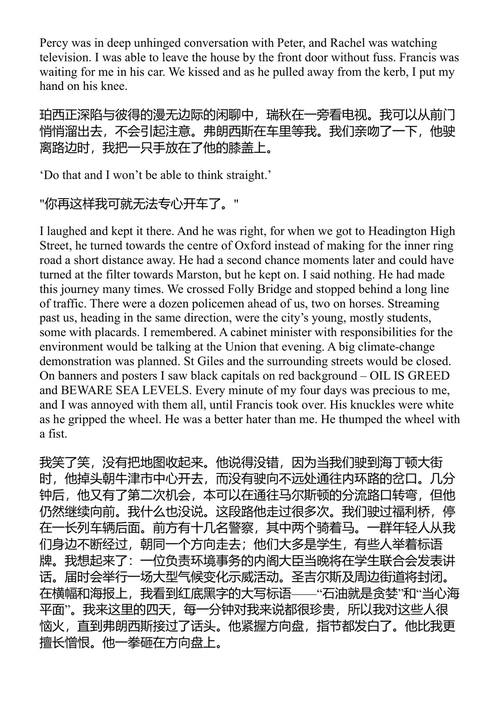 Percy was in deep unhinged conversation with Peter, and Rachel was watching television. I was able to leave the house by the front door without fuss. Francis was waiting for me in his car. We kissed and as he pulled away from the kerb, I put my hand on his knee.

珀西正深陷与彼得的漫无边际的闲聊中，瑞秋在一旁看电视。我可以从前门悄悄溜出去，不会引起注意。弗朗西斯在车里等我。我们亲吻了一下，他驶离路边时，我把一只手放在了他的膝盖上。

‘Do that and I won’t be able to think straight.’

"你再这样我可就无法专心开车了。"

I laughed and kept it there. And he was right, for when we got to Headington High Street, he turned towards the centre of Oxford instead of making for the inner ring road a short distance away. He had a second chance moments later and could have turned at the filter towards Marston, but he kept on. I said nothing. He had made this journey many times. We crossed Folly Bridge and stopped behind a long line of traffic. There were a dozen policemen ahead of us, two on horses. Streaming past us, heading in the same direction, were the city’s young, mostly students, some with placards. I remembered. A cabinet minister with responsibilities for the environment would be talking at the Union that evening. A big climate-change demonstration was planned. St Giles and the surrounding streets would be closed. On banners and posters I saw black capitals on red background – OIL IS GREED and BEWARE SEA LEVELS. Every minute of my four days was precious to me, and I was annoyed with them all, until Francis took over. His knuckles were white as he gripped the wheel. He was a better hater than me. He thumped the wheel with a fist.

我笑了笑，没有把地图收起来。他说得没错，因为当我们驶到海丁顿大街时，他掉头朝牛津市中心开去，而没有驶向不远处通往内环路的岔口。几分钟后，他又有了第二次机会，本可以在通往马尔斯顿的分流路口转弯，但他仍然继续向前。我什么也没说。这段路他走过很多次。我们驶过福利桥，停在一长列车辆后面。前方有十几名警察，其中两个骑着马。一群年轻人从我们身边不断经过，朝同一个方向走去；他们大多是学生，有些人举着标语牌。我想起来了：一位负责环境事务的内阁大臣当晚将在学生联合会发表讲话。届时会举行一场大型气候变化示威活动。圣吉尔斯及周边街道将封闭。在横幅和海报上，我看到红底黑字的大写标语——“石油就是贪婪”和“当心海平面”。我来这里的四天，每一分钟对我来说都很珍贵，所以我对这些人很恼火，直到弗朗西斯接过了话头。他紧握方向盘，指节都发白了。他比我更擅长憎恨。他一拳砸在方向盘上。